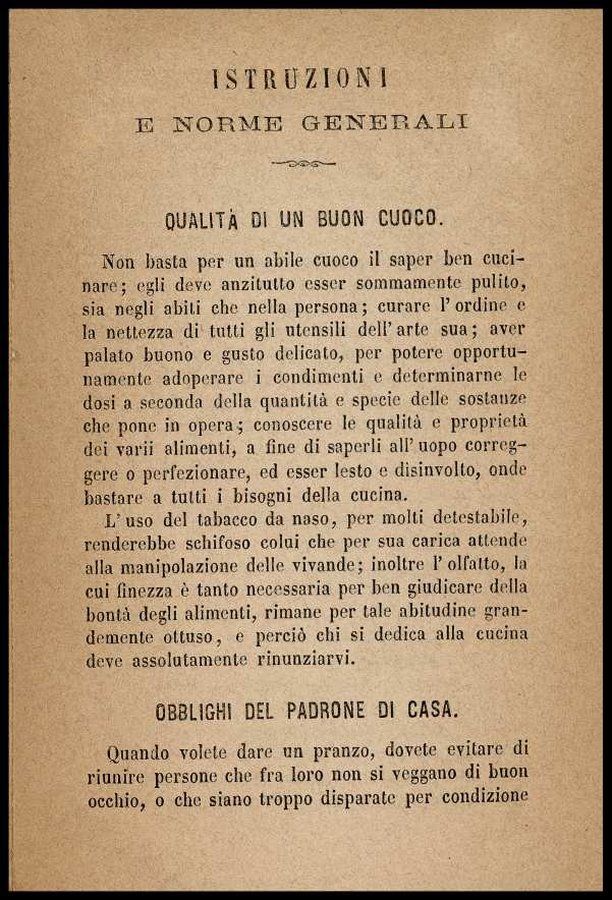 ISTRUZIONI
E NORME GENERALI

QUALITÀ DI UN BUON CUOCO.

Non basta per un abile cuoco il saper ben cucinare; egli deve anzitutto esser sommamente pulito, sia negli abiti che nella persona; curare l'ordine e la nettezza di tutti gli utensili dell'arte sua; aver palato buono e gusto delicato, per potere opportunamente adoperare i condimenti e determinarne le dosi a seconda della quantità e specie delle sostanze che pone in opera; conoscere le qualità e proprietà dei varii alimenti, a fine di saperli all'uopo correggere o perfezionare, ed esser lesto e disinvolto, onde bastare a tutti i bisogni della cucina.

L'uso del tabacco da naso, per molti detestabile, renderebbe schifoso colui che per sua carica attende alla manipolazione delle vivande; inoltre l'olfatto, la cui finezza è tanto necessaria per ben giudicare della bontà degli alimenti, rimane per tale abitudine grandemente ottuso, e perciò chi si dedica alla cucina deve assolutamente rinunziarvi.

OBBLIGHI DEL PADRONE DI CASA.

Quando volete dare un pranzo, dovete evitare di riunire persone che fra loro non si veggano di buon occhio, o che siano troppo disparate per condizione